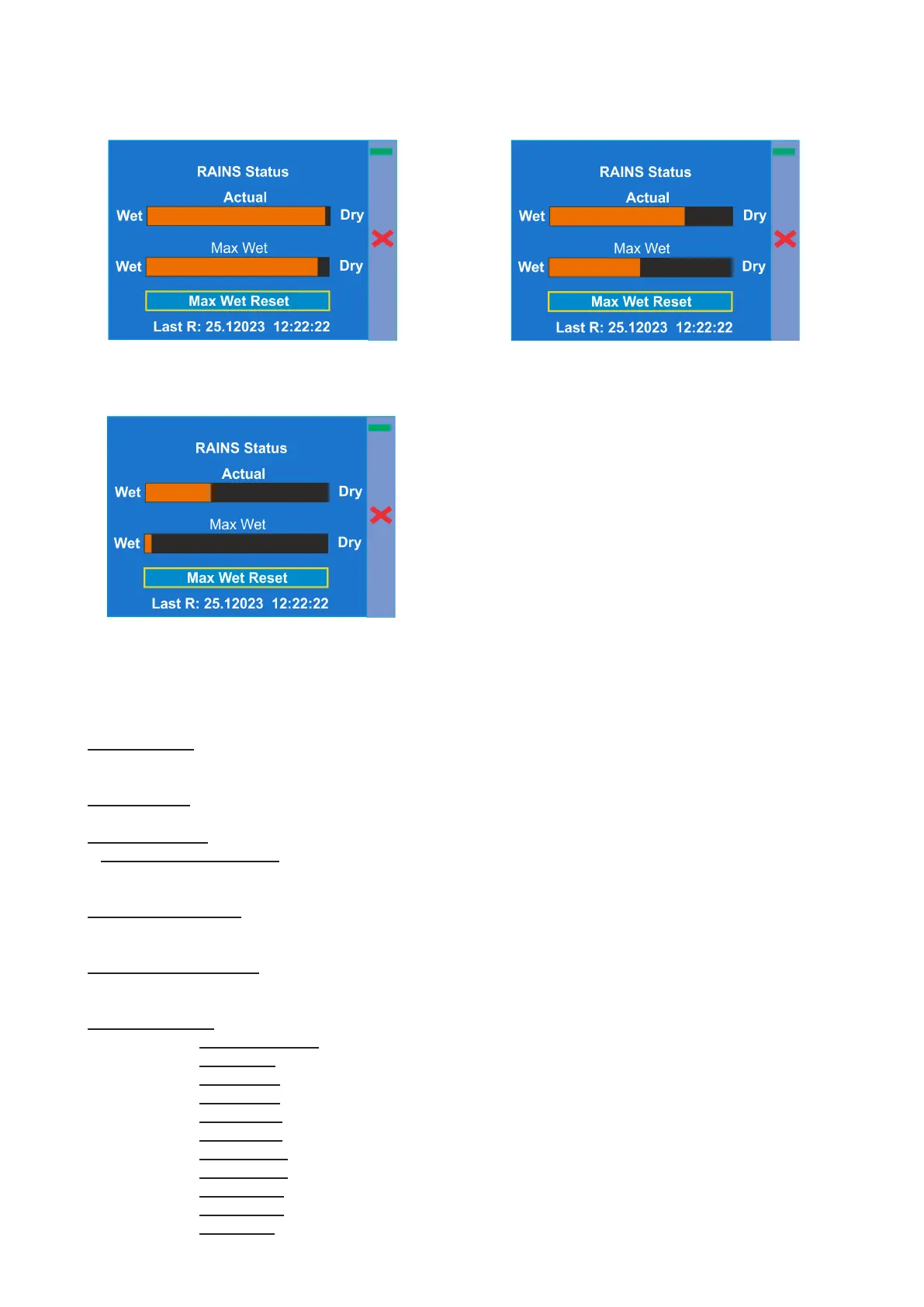 RAINS Status
Actual
Wet Dry
Max Wet
Wet Dry
Max Wet Reset
Last R: 25.12023 12:22:22

RAINS Status
Actual
Wet Dry
Max Wet
Wet Dry
Max Wet Reset
Last R: 25.12023 12:22:22

RAINS Status
Actual
Wet Dry
Max Wet
Wet Dry
Max Wet Reset
Last R: 25.12023 12:22:22